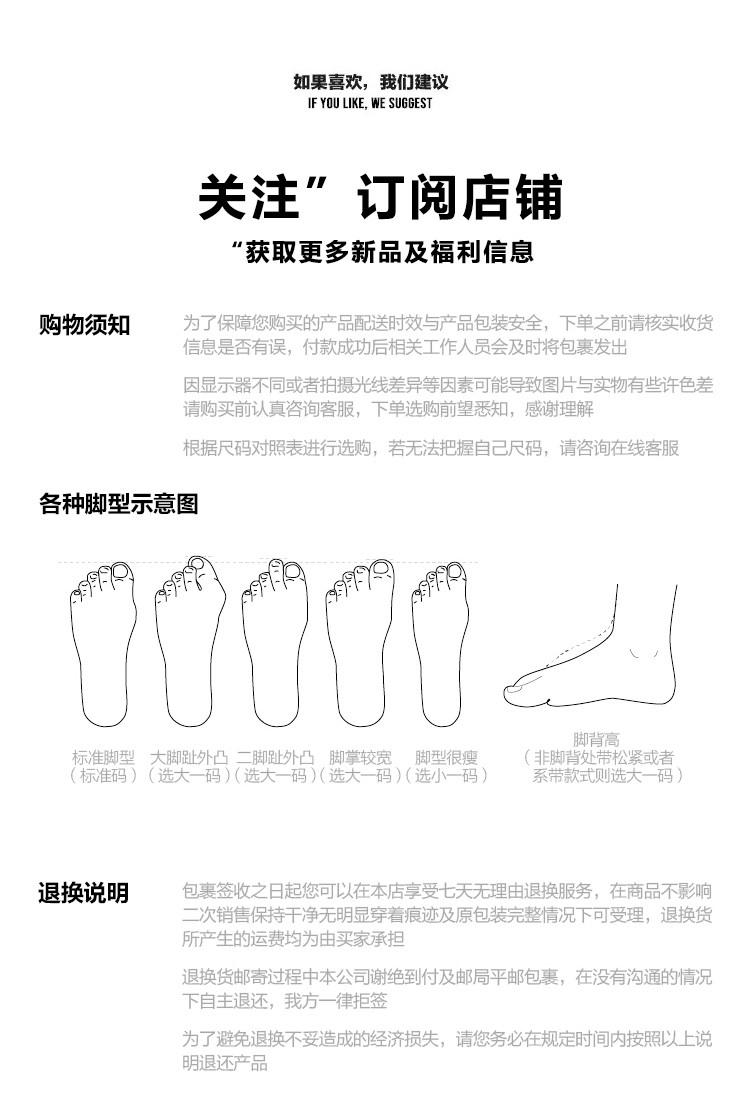 如果喜欢，我们建议
IF YOU LIKE, WE SUGGEST

关注”订阅店铺

“获取更多新品及福利信息

购物须知

为了保障您购买的产品配送时效与产品包装安全，下单之前请核实收货信息是否有误，付款成功后相关工作人员会及时将包裹发出

因显示器不同或者拍摄光线差异等因素可能导致图片与实物有些许色差请购买前认真咨询客服，下单选购前望悉知，感谢理解

根据尺码对照表进行选购，若无法把握自己尺码，请咨询在线客服

各种脚型示意图

标准脚型
（标准码）

大脚趾外凸
（选大一码）

二脚趾外凸
（选大一码）

脚掌较宽
（选大一码）

脚型很瘦
（选小一码）

脚背高
（非脚背处带松紧或者系带款式则选大一码）

退换说明

包裹签收之日起您可以在本店享受七天无理由退换服务，在商品不影响二次销售保持干净无明显穿着痕迹及原包装完整情况下可受理，退换货所产生的运费均为由买家承担

退换货邮寄过程中本公司谢绝到付及邮局平邮包裹，在没有沟通的情况下自主退还，我方一律拒签

为了避免退换不妥造成的经济损失，请您务必在规定时间内按照以上说明退还产品